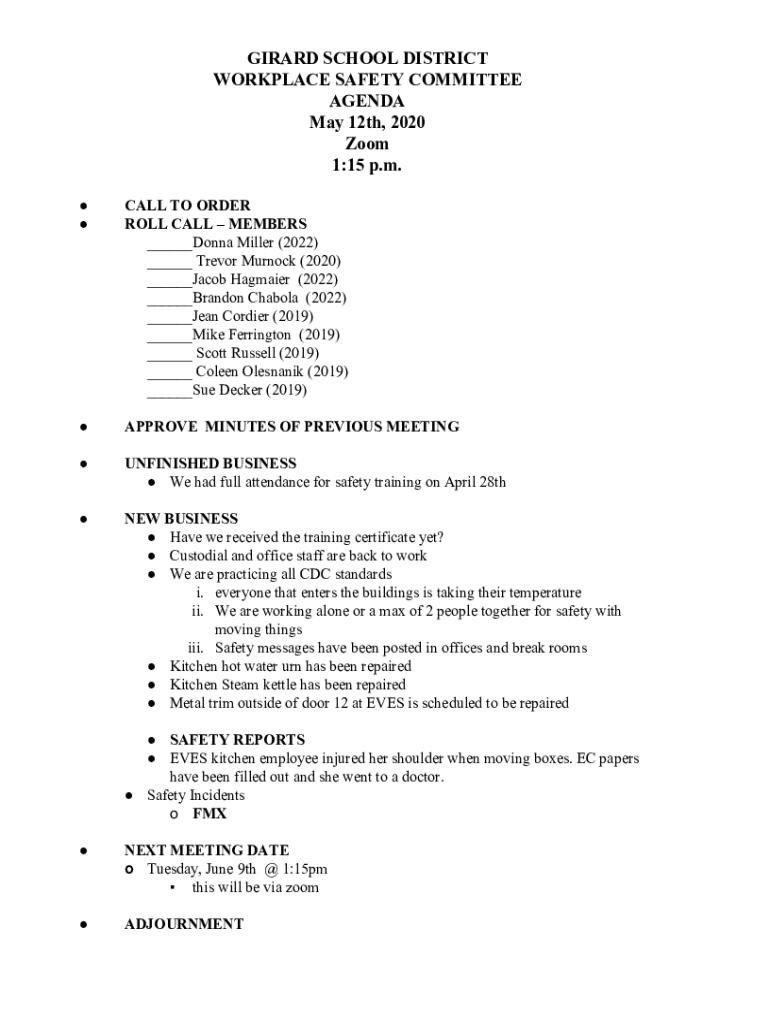 GIRARD SCHOOL DISTRICT
WORKPLACE SAFETY COMMITTEE
AGENDA
May 12th, 2020
Zoom
1:15 p.m.

● CALL TO ORDER
● ROLL CALL – MEMBERS
______Donna Miller (2022)
______ Trevor Murnock (2020)
______Jacob Hagmaier (2022)
______Brandon Chabola (2022)
______Jean Cordier (2019)
______Mike Ferrington (2019)
______ Scott Russell (2019)
______ Coleen Olesnanik (2019)
______Sue Decker (2019)

● APPROVE MINUTES OF PREVIOUS MEETING

● UNFINISHED BUSINESS
● We had full attendance for safety training on April 28th

● NEW BUSINESS
● Have we received the training certificate yet?
● Custodial and office staff are back to work
● We are practicing all CDC standards
i. everyone that enters the buildings is taking their temperature
ii. We are working alone or a max of 2 people together for safety with moving things
iii. Safety messages have been posted in offices and break rooms
● Kitchen hot water urn has been repaired
● Kitchen Steam kettle has been repaired
● Metal trim outside of door 12 at EVES is scheduled to be repaired

● SAFETY REPORTS
● EVES kitchen employee injured her shoulder when moving boxes. EC papers have been filled out and she went to a doctor.
● Safety Incidents
o FMX

● NEXT MEETING DATE
o Tuesday, June 9th @ 1:15pm
▪ this will be via zoom

● ADJOURNMENT